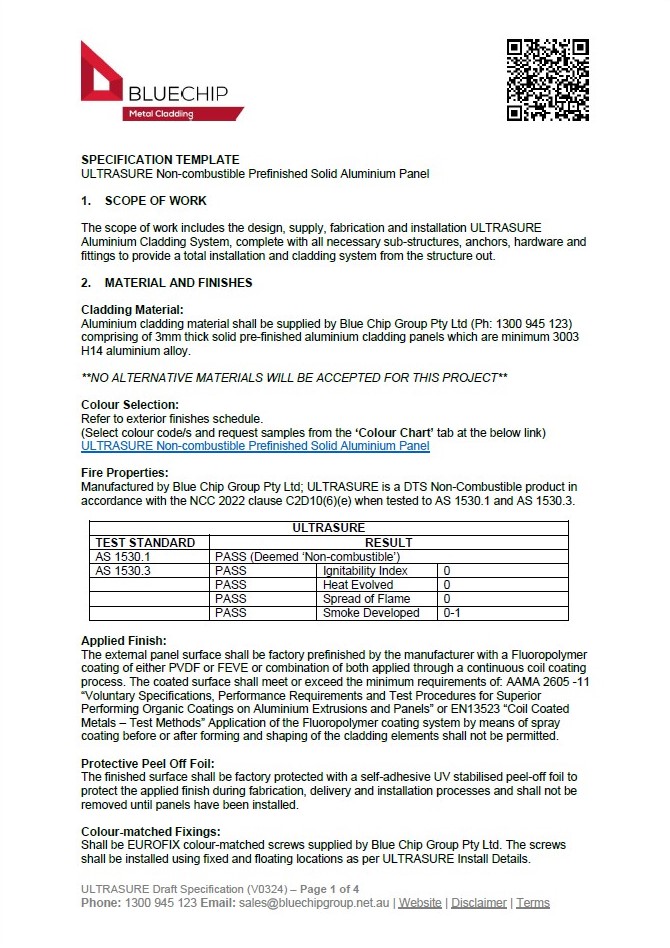 BLUECHIP
Metal Cladding

SPECIFICATION TEMPLATE
ULTRASURE Non-combustible Prefinished Solid Aluminium Panel

1. SCOPE OF WORK

The scope of work includes the design, supply, fabrication and installation ULTRASURE Aluminium Cladding System, complete with all necessary sub-structures, anchors, hardware and fittings to provide a total installation and cladding system from the structure out.

2. MATERIAL AND FINISHES

Cladding Material:
Aluminium cladding material shall be supplied by Blue Chip Group Pty Ltd (Ph: 1300 945 123) comprising of 3mm thick solid pre-finished aluminium cladding panels which are minimum 3003 H14 aluminium alloy.

**NO ALTERNATIVE MATERIALS WILL BE ACCEPTED FOR THIS PROJECT**

Colour Selection:
Refer to exterior finishes schedule.
(Select colour code/s and request samples from the 'Colour Chart' tab at the below link)
ULTRASURE Non-combustible Prefinished Solid Aluminium Panel

Fire Properties:
Manufactured by Blue Chip Group Pty Ltd; ULTRASURE is a DTS Non-Combustible product in accordance with the NCC 2022 clause C2D10(6)(e) when tested to AS 1530.1 and AS 1530.3.

| ULTRASURE | | | |
|---|---|---|---|
| TEST STANDARD | RESULT | | |
| AS 1530.1 | PASS (Deemed 'Non-combustible') | | |
| AS 1530.3 | PASS | Ignitability Index | 0 |
| | PASS | Heat Evolved | 0 |
| | PASS | Spread of Flame | 0 |
| | PASS | Smoke Developed | 0-1 |

Applied Finish:
The external panel surface shall be factory prefinished by the manufacturer with a Fluoropolymer coating of either PVDF or FEVE or combination of both applied through a continuous coil coating process. The coated surface shall meet or exceed the minimum requirements of: AAMA 2605 -11 "Voluntary Specifications, Performance Requirements and Test Procedures for Superior Performing Organic Coatings on Aluminium Extrusions and Panels" or EN13523 "Coil Coated Metals – Test Methods" Application of the Fluoropolymer coating system by means of spray coating before or after forming and shaping of the cladding elements shall not be permitted.

Protective Peel Off Foil:
The finished surface shall be factory protected with a self-adhesive UV stabilised peel-off foil to protect the applied finish during fabrication, delivery and installation processes and shall not be removed until panels have been installed.

Colour-matched Fixings:
Shall be EUROFIX colour-matched screws supplied by Blue Chip Group Pty Ltd. The screws shall be installed using fixed and floating locations as per ULTRASURE Install Details.

ULTRASURE Draft Specification (V0324) – Page 1 of 4
Phone: 1300 945 123 Email: sales@bluechipgroup.net.au | Website | Disclaimer | Terms